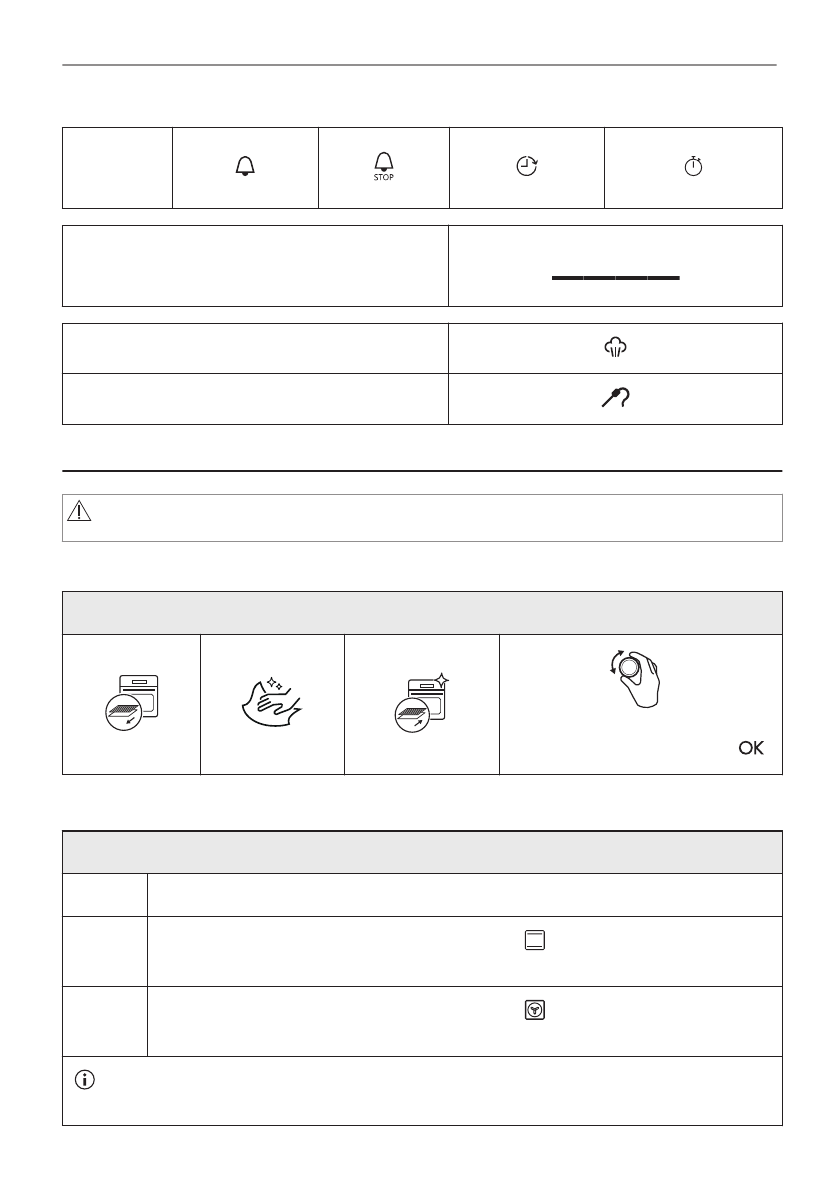 STOP

OK